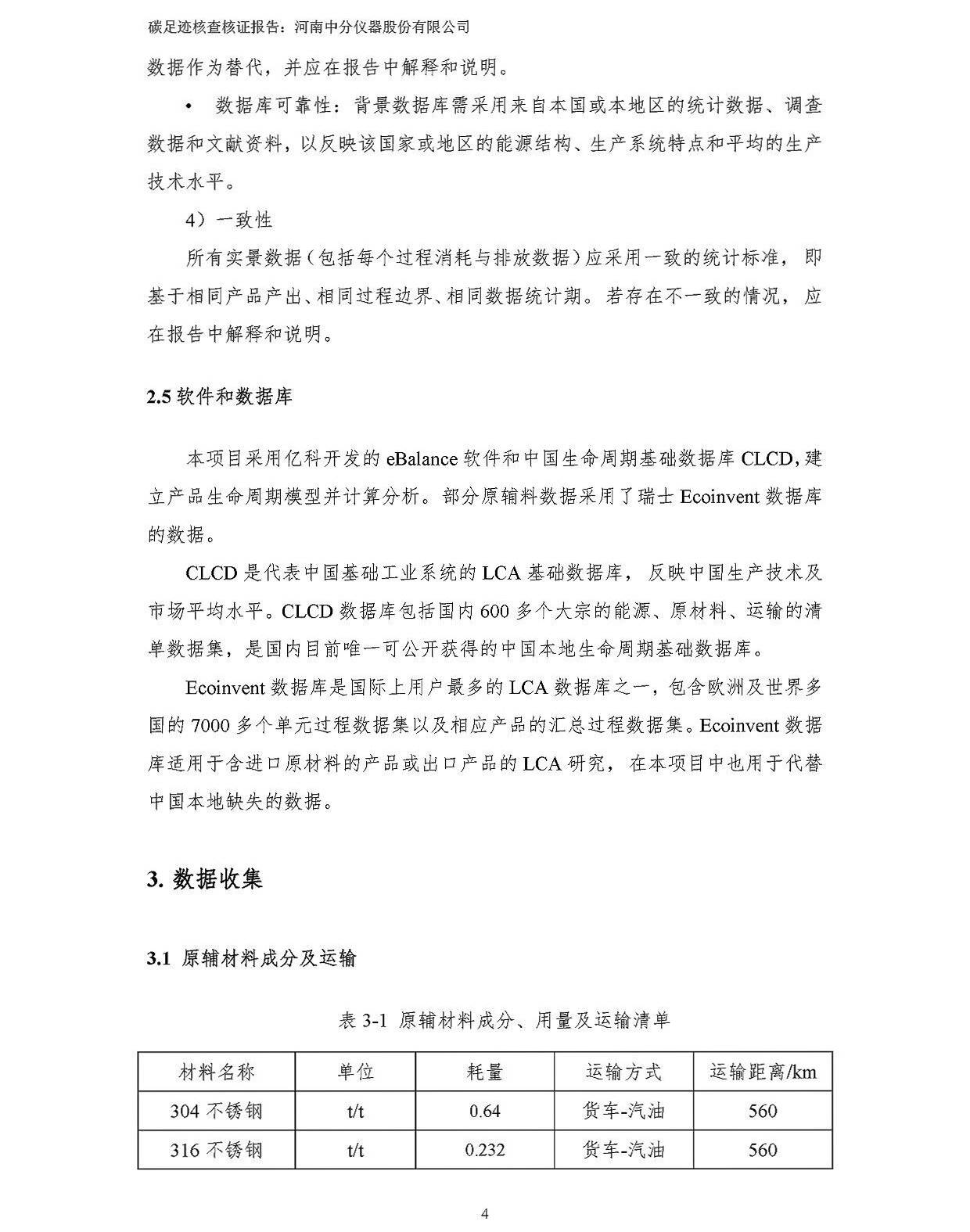 碳足迹核查核证报告：河南中分仪器股份有限公司

数据作为替代，并应在报告中解释和说明。

• 数据库可靠性：背景数据库需采用来自本国或本地区的统计数据、调查数据和文献资料，以反映该国家或地区的能源结构、生产系统特点和平均的生产技术水平。

4）一致性

所有实景数据（包括每个过程消耗与排放数据）应采用一致的统计标准，即基于相同产品产出、相同过程边界、相同数据统计期。若存在不一致的情况，应在报告中解释和说明。

2.5 软件和数据库

本项目采用亿科开发的 eBalance 软件和中国生命周期基础数据库 CLCD，建立产品生命周期模型并计算分析。部分原辅料数据采用了瑞士 Ecoinvent 数据库的数据。

CLCD 是代表中国基础工业系统的 LCA 基础数据库，反映中国生产技术及市场平均水平。CLCD 数据库包括国内 600 多个大宗的能源、原材料、运输的清单数据集，是国内目前唯一可公开获得的中国本地生命周期基础数据库。

Ecoinvent 数据库是国际上用户最多的 LCA 数据库之一，包含欧洲及世界多国的 7000 多个单元过程数据集以及相应产品的汇总过程数据集。Ecoinvent 数据库适用于含进口原材料的产品或出口产品的 LCA 研究，在本项目中也用于代替中国本地缺失的数据。

3. 数据收集

3.1 原辅材料成分及运输

表 3-1 原辅材料成分、用量及运输清单

| 材料名称 | 单位 | 耗量 | 运输方式 | 运输距离/km |
|---|---|---|---|---|
| 304 不锈钢 | t/t | 0.64 | 货车-汽油 | 560 |
| 316 不锈钢 | t/t | 0.232 | 货车-汽油 | 560 |

4